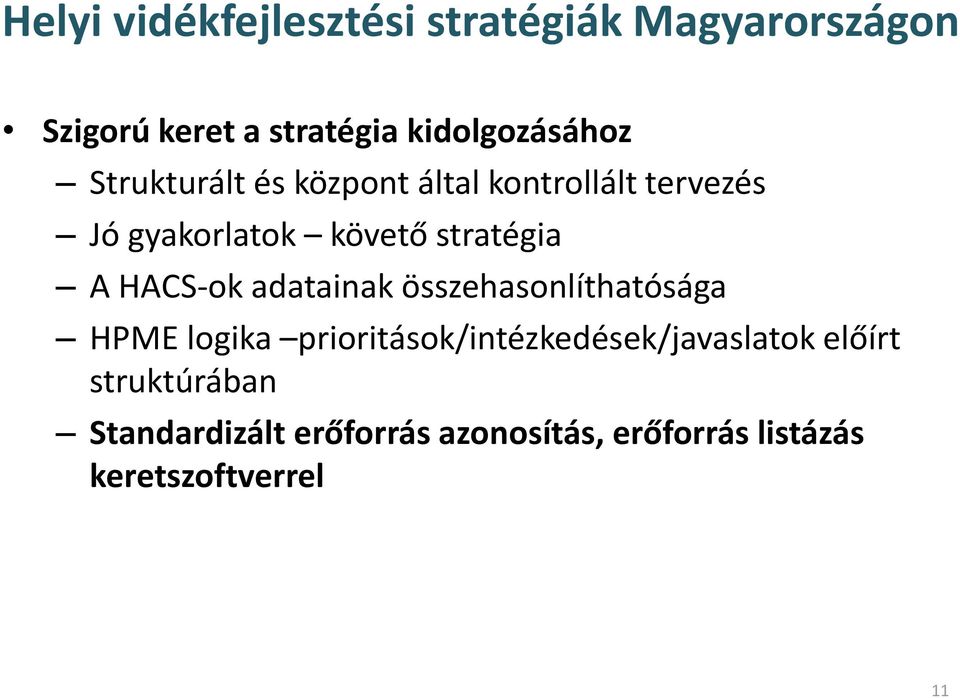 Helyi vidékfejlesztési stratégiák Magyarországon

• Szigorú keret a stratégia kidolgozásához
– Strukturált és központ által kontrollált tervezés
– Jó gyakorlatok – követő stratégia
– A HACS-ok adatainak összehasonlíthatósága
– HPME logika –prioritások/intézkedések/javaslatok előírt struktúrában
– Standardizált erőforrás azonosítás, erőforrás listázás keretszoftverrel

11